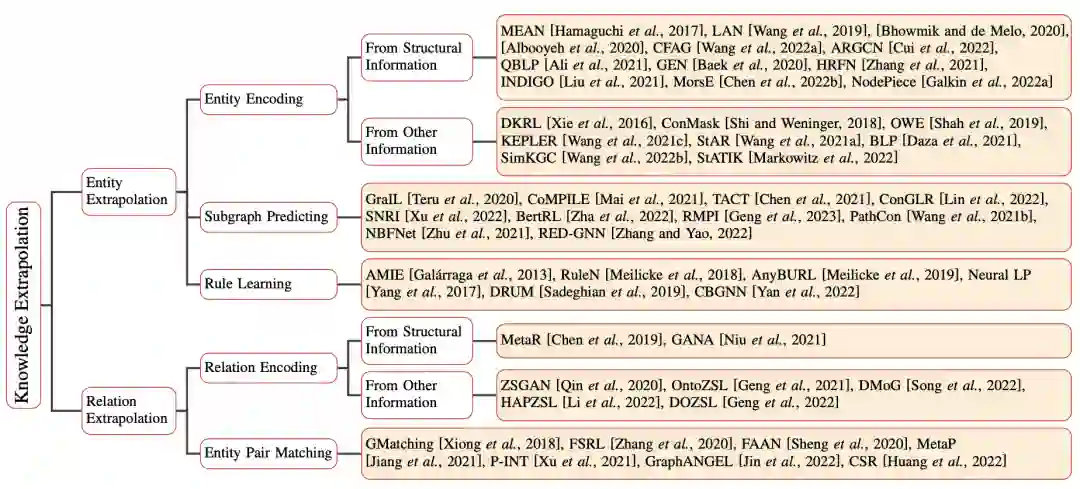 Knowledge Extrapolation

Entity Extrapolation

Entity Encoding

From Structural Information

MEAN [Hamaguchi et al., 2017], LAN [Wang et al., 2019], [Bhowmik and de Melo, 2020], [Albooyeh et al., 2020], CFAG [Wang et al., 2022a], ARGCN [Cui et al., 2022], QBLP [Ali et al., 2021], GEN [Baek et al., 2020], HRFN [Zhang et al., 2021], INDIGO [Liu et al., 2021], MorsE [Chen et al., 2022b], NodePiece [Galkin et al., 2022a]

From Other Information

DKRL [Xie et al., 2016], ConMask [Shi and Weninger, 2018], OWE [Shah et al., 2019], KEPLER [Wang et al., 2021c], StAR [Wang et al., 2021a], BLP [Daza et al., 2021], SimKGC [Wang et al., 2022b], StATIK [Markowitz et al., 2022]

Subgraph Predicting

GraIL [Teru et al., 2020], CoMPILE [Mai et al., 2021], TACT [Chen et al., 2021], ConGLR [Lin et al., 2022], SNRI [Xu et al., 2022], BertRL [Zha et al., 2022], RMPI [Geng et al., 2023], PathCon [Wang et al., 2021b], NBFNet [Zhu et al., 2021], RED-GNN [Zhang and Yao, 2022]

Rule Learning

AMIE [Galárraga et al., 2013], RuleN [Meilicke et al., 2018], AnyBURL [Meilicke et al., 2019], Neural LP [Yang et al., 2017], DRUM [Sadeghian et al., 2019], CBGNN [Yan et al., 2022]

Relation Extrapolation

Relation Encoding

From Structural Information

MetaR [Chen et al., 2019], GANA [Niu et al., 2021]

From Other Information

ZSGAN [Qin et al., 2020], OntoZSL [Geng et al., 2021], DMoG [Song et al., 2022], HAPZSL [Li et al., 2022], DOZSL [Geng et al., 2022]

Entity Pair Matching

GMatching [Xiong et al., 2018], FSRL [Zhang et al., 2020], FAAN [Sheng et al., 2020], MetaP [Jiang et al., 2021], P-INT [Xu et al., 2021], GraphANGEL [Jin et al., 2022], CSR [Huang et al., 2022]